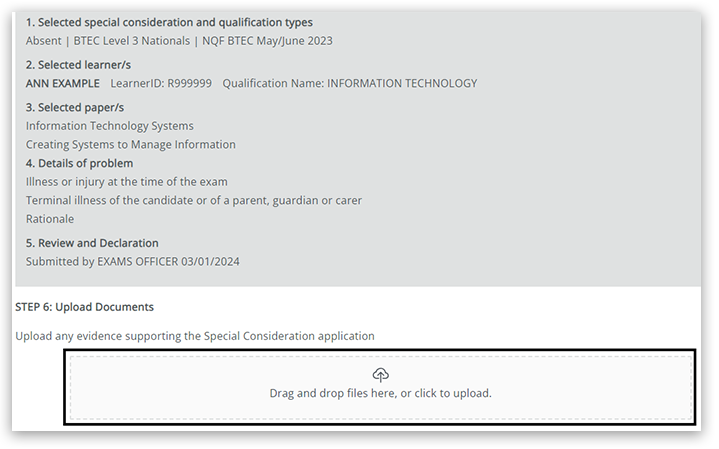 1. Selected special consideration and qualification types
Absent | BTEC Level 3 Nationals | NQF BTEC May/June 2023

2. Selected learner/s
ANN EXAMPLE LearnerID: R999999 Qualification Name: INFORMATION TECHNOLOGY

3. Selected paper/s
Information Technology Systems
Creating Systems to Manage Information

4. Details of problem
Illness or injury at the time of the exam
Terminal illness of the candidate or of a parent, guardian or carer
Rationale

5. Review and Declaration
Submitted by EXAMS OFFICER 03/01/2024

STEP 6: Upload Documents

Upload any evidence supporting the Special Consideration application

Drag and drop files here, or click to upload.